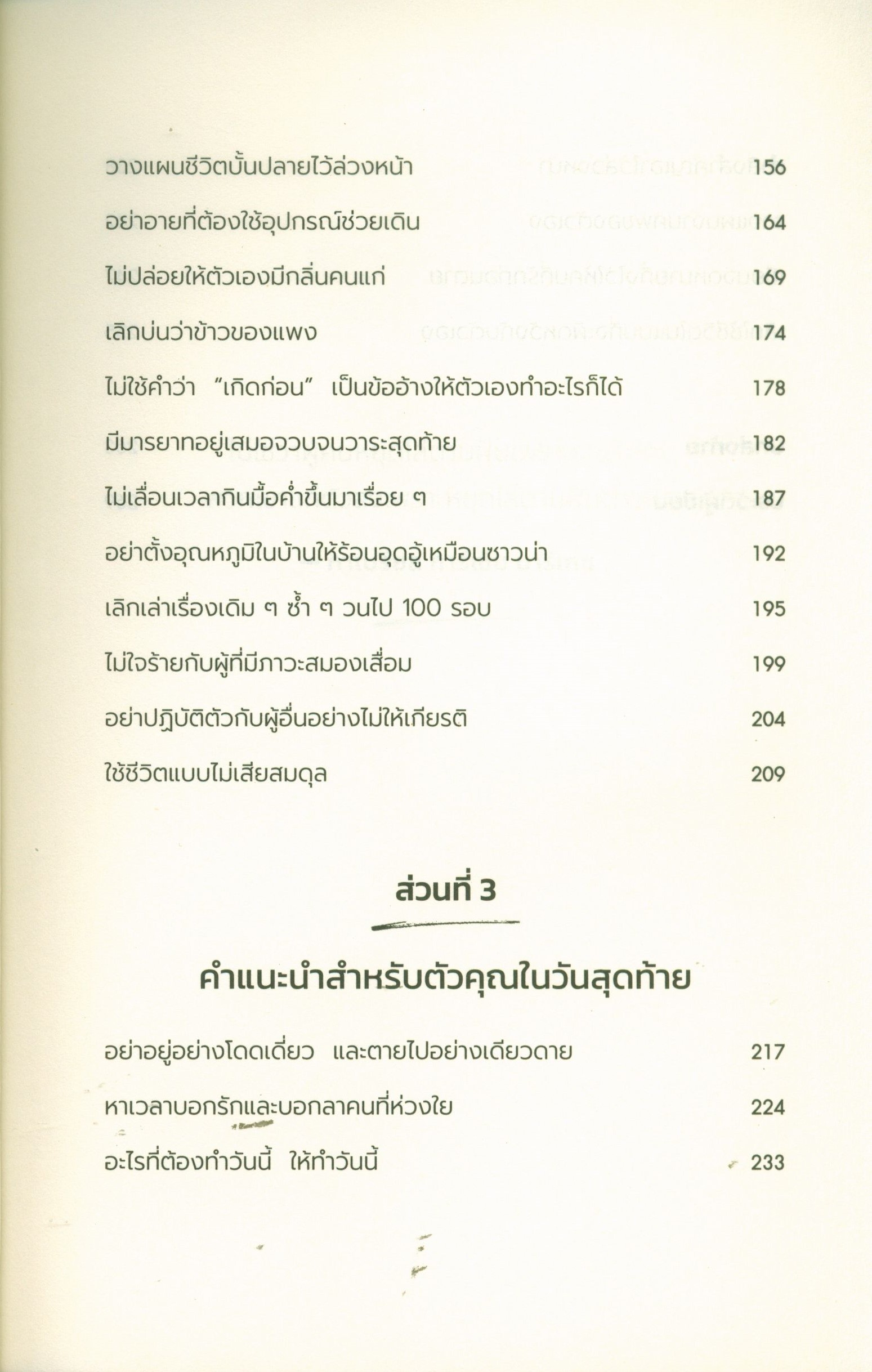 วางแผนชีวิตบั้นปลายไว้ล่วงหน้า 156

อย่าอายที่ต้องใช้อุปกรณ์ช่วยเดิน 164

ไม่ปล่อยให้ตัวเองมีกลิ่นคนแก่ 169

เลิกบ่นว่าข้าวของแพง 174

ไม่ใช้คำว่า "เกิดก่อน" เป็นข้ออ้างให้ตัวเองทำอะไรก็ได้ 178

มีมารยาทอยู่เสมอจวบจนวาระสุดท้าย 182

ไม่เลื่อนเวลากินมื้อค่ำขึ้นมาเรื่อย ๆ 187

อย่าตั้งอุณหภูมิในบ้านให้ร้อนอุดอู้เหมือนซาวน่า 192

เลิกเล่าเรื่องเดิม ๆ ซ้ำ ๆ วนไป 100 รอบ 195

ไม่ใจร้ายกับผู้ที่มีภาวะสมองเสื่อม 199

อย่าปฏิบัติตัวกับผู้อื่นอย่างไม่ให้เกียรติ 204

ใช้ชีวิตแบบไม่เสียสมดุล 209

ส่วนที่ 3

คำแนะนำสำหรับตัวคุณในวันสุดท้าย

อย่าอยู่อย่างโดดเดี่ยว และตายไปอย่างเดียวดาย 217

หาเวลาบอกรักและบอกลาคนที่ห่วงใย 224

อะไรที่ต้องทำวันนี้ ให้ทำวันนี้ 233